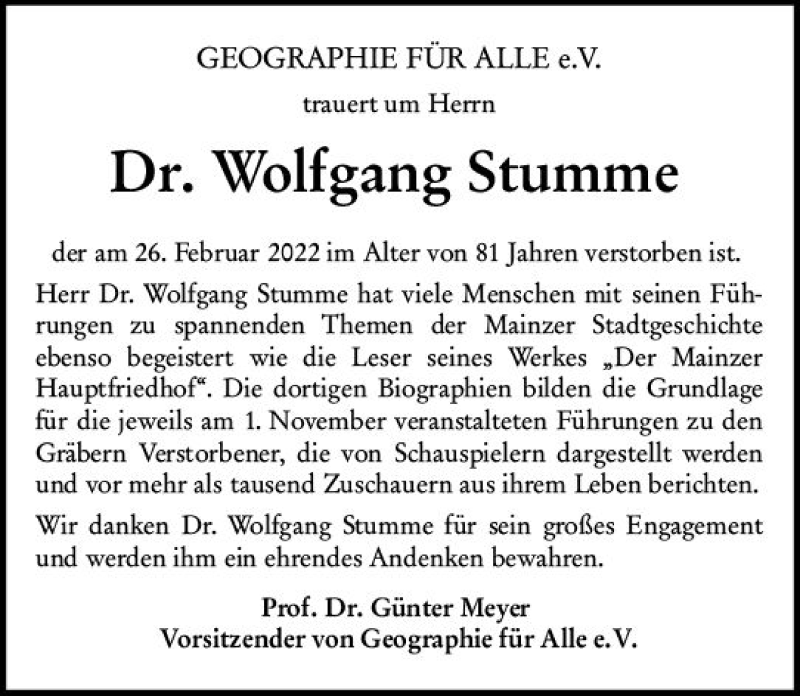 GEOGRAPHIE FÜR ALLE e.V.

trauert um Herrn

Dr. Wolfgang Stumme

der am 26. Februar 2022 im Alter von 81 Jahren verstorben ist.

Herr Dr. Wolfgang Stumme hat viele Menschen mit seinen Führungen zu spannenden Themen der Mainzer Stadtgeschichte ebenso begeistert wie die Leser seines Werkes „Der Mainzer Hauptfriedhof“. Die dortigen Biographien bilden die Grundlage für die jeweils am 1. November veranstalteten Führungen zu den Gräbern Verstorbener, die von Schauspielern dargestellt werden und vor mehr als tausend Zuschauern aus ihrem Leben berichten.

Wir danken Dr. Wolfgang Stumme für sein großes Engagement und werden ihm ein ehrendes Andenken bewahren.

Prof. Dr. Günter Meyer
Vorsitzender von Geographie für Alle e.V.